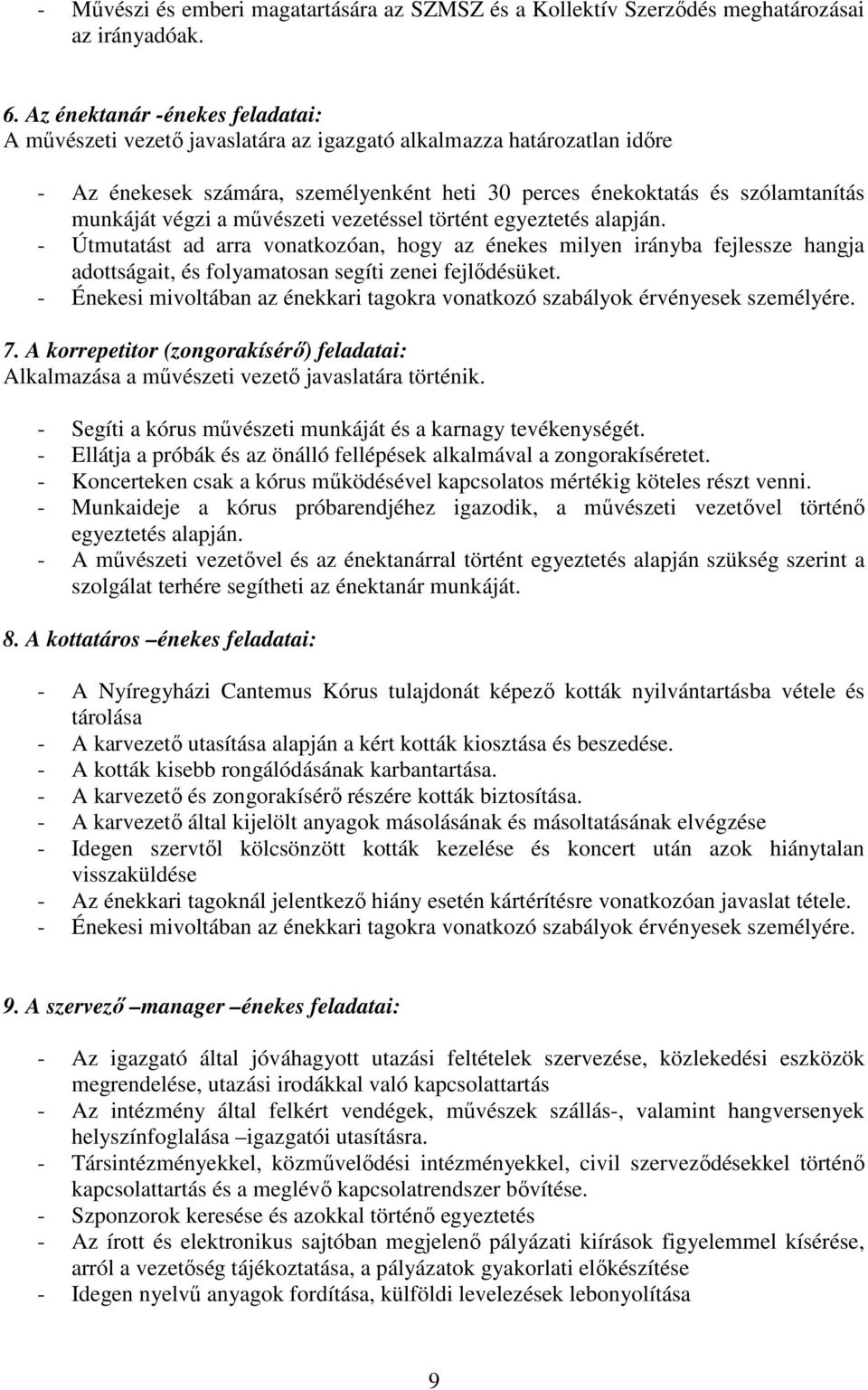 - Művészi és emberi magatartására az SZMSZ és a Kollektív Szerződés meghatározásai az irányadóak.

6. Az énektanár -énekes feladatai:
A művészeti vezető javaslatára az igazgató alkalmazza határozatlan időre

- Az énekesek számára, személyenként heti 30 perces énekoktatás és szólamtanítás munkáját végzi a művészeti vezetéssel történt egyeztetés alapján.
- Útmutatást ad arra vonatkozóan, hogy az énekes milyen irányba fejlessze hangja adottságait, és folyamatosan segíti zenei fejlődésüket.
- Énekesi mivoltában az énekkari tagokra vonatkozó szabályok érvényesek személyére.

7. A korrepetitor (zongorakísérő) feladatai:
Alkalmazása a művészeti vezető javaslatára történik.

- Segíti a kórus művészeti munkáját és a karnagy tevékenységét.
- Ellátja a próbák és az önálló fellépések alkalmával a zongorakíséretet.
- Koncerteken csak a kórus működésével kapcsolatos mértékig köteles részt venni.
- Munkaideje a kórus próbarendjéhez igazodik, a művészeti vezetővel történő egyeztetés alapján.
- A művészeti vezetővel és az énektanárral történt egyeztetés alapján szükség szerint a szolgálat terhére segítheti az énektanár munkáját.

8. A kottatáros –énekes feladatai:

- A Nyíregyházi Cantemus Kórus tulajdonát képező kották nyilvántartásba vétele és tárolása
- A karvezető utasítása alapján a kért kották kiosztása és beszedése.
- A kották kisebb rongálódásának karbantartása.
- A karvezető és zongorakísérő részére kották biztosítása.
- A karvezető által kijelölt anyagok másolásának és másoltatásának elvégzése
- Idegen szervtől kölcsönzött kották kezelése és koncert után azok hiánytalan visszaküldése
- Az énekkari tagoknál jelentkező hiány esetén kártérítésre vonatkozóan javaslat tétele.
- Énekesi mivoltában az énekkari tagokra vonatkozó szabályok érvényesek személyére.

9. A szervező –manager –énekes feladatai:

- Az igazgató által jóváhagyott utazási feltételek szervezése, közlekedési eszközök megrendelése, utazási irodákkal való kapcsolattartás
- Az intézmény által felkért vendégek, művészek szállás-, valamint hangversenyek helyszínfoglalása –igazgatói utasításra.
- Társintézményekkel, közművelődési intézményekkel, civil szerveződésekkel történő kapcsolattartás és a meglévő kapcsolatrendszer bővítése.
- Szponzorok keresése és azokkal történő egyeztetés
- Az írott és elektronikus sajtóban megjelenő pályázati kiírások figyelemmel kísérése, arról a vezetőség tájékoztatása, a pályázatok gyakorlati előkészítése
- Idegen nyelvű anyagok fordítása, külföldi levelezések lebonyolítása

9